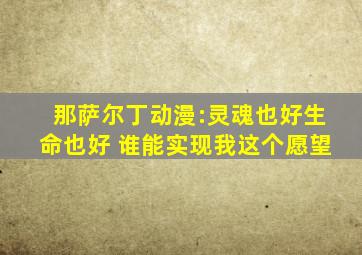 那萨尔丁动漫:灵魂也好生命也好 谁能实现我这个愿望